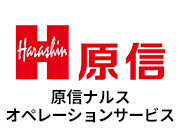 Harashin 原信

原信ナルス
オペレーションサービス